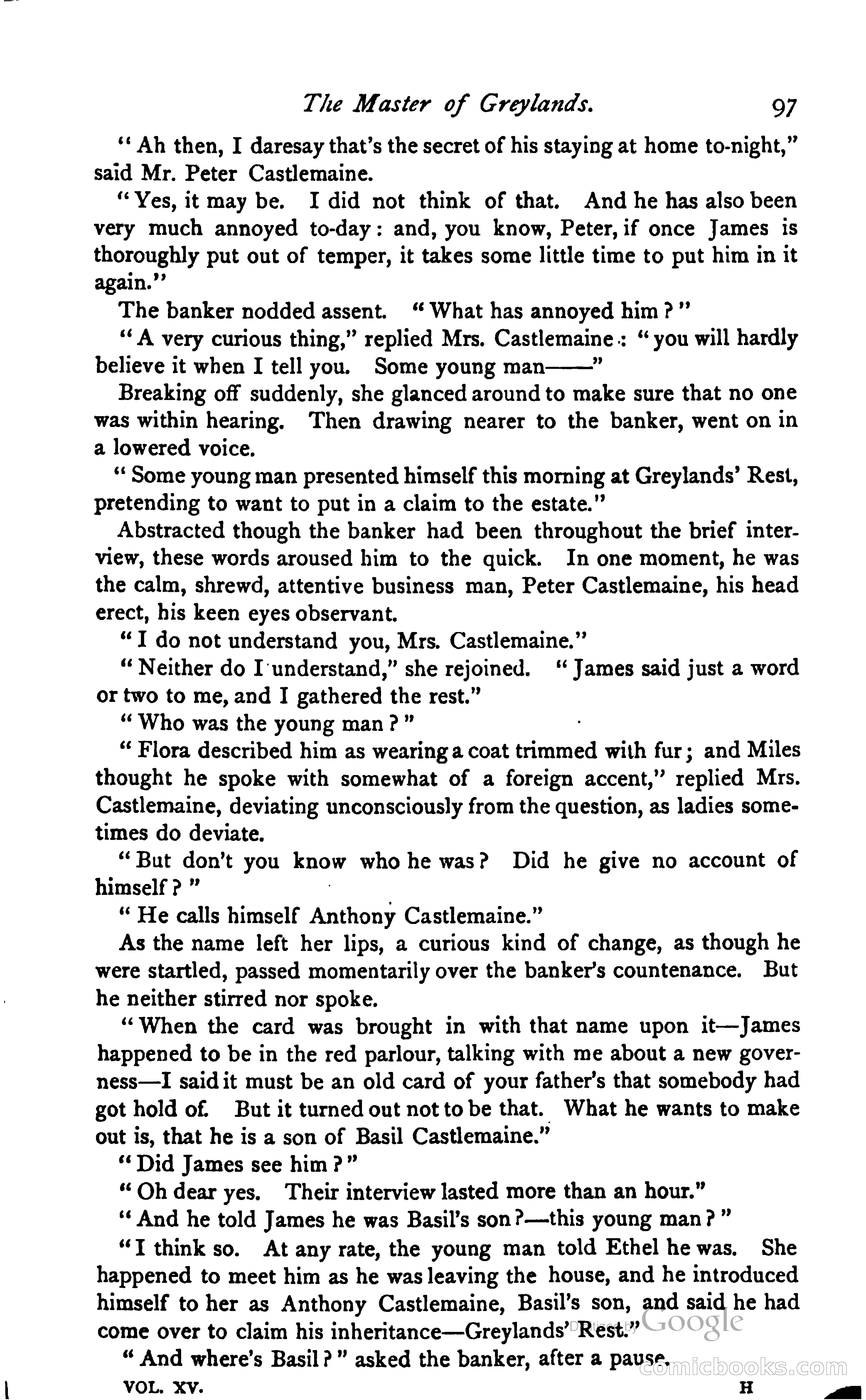 The Master of Greylands. 97

"Ah then, I daresay that's the secret of his staying at home to-night," said Mr. Peter Castlemaine.

"Yes, it may be. I did not think of that. And he has also been very much annoyed to-day: and, you know, Peter, if once James is thoroughly put out of temper, it takes some little time to put him in it again."

The banker nodded assent. "What has annoyed him?"

"A very curious thing," replied Mrs. Castlemaine: "you will hardly believe it when I tell you. Some young man——"

Breaking off suddenly, she glanced around to make sure that no one was within hearing. Then drawing nearer to the banker, went on in a lowered voice.

"Some young man presented himself this morning at Greylands' Rest, pretending to want to put in a claim to the estate."

Abstracted though the banker had been throughout the brief interview, these words aroused him to the quick. In one moment, he was the calm, shrewd, attentive business man, Peter Castlemaine, his head erect, his keen eyes observant.

"I do not understand you, Mrs. Castlemaine."

"Neither do I understand," she rejoined. "James said just a word or two to me, and I gathered the rest."

"Who was the young man?"

"Flora described him as wearing a coat trimmed with fur; and Miles thought he spoke with somewhat of a foreign accent," replied Mrs. Castlemaine, deviating unconsciously from the question, as ladies sometimes do deviate.

"But don't you know who he was? Did he give no account of himself?"

"He calls himself Anthony Castlemaine."

As the name left her lips, a curious kind of change, as though he were startled, passed momentarily over the banker's countenance. But he neither stirred nor spoke.

"When the card was brought in with that name upon it—James happened to be in the red parlour, talking with me about a new governess—I said it must be an old card of your father's that somebody had got hold of. But it turned out not to be that. What he wants to make out is, that he is a son of Basil Castlemaine."

"Did James see him?"

"Oh dear yes. Their interview lasted more than an hour."

"And he told James he was Basil's son?—this young man?"

"I think so. At any rate, the young man told Ethel he was. She happened to meet him as he was leaving the house, and he introduced himself to her as Anthony Castlemaine, Basil's son, and said he had come over to claim his inheritance—Greylands' Rest."

"And where's Basil?" asked the banker, after a pause.

VOL. XV. H

Digitized by Google

comicbooks.com